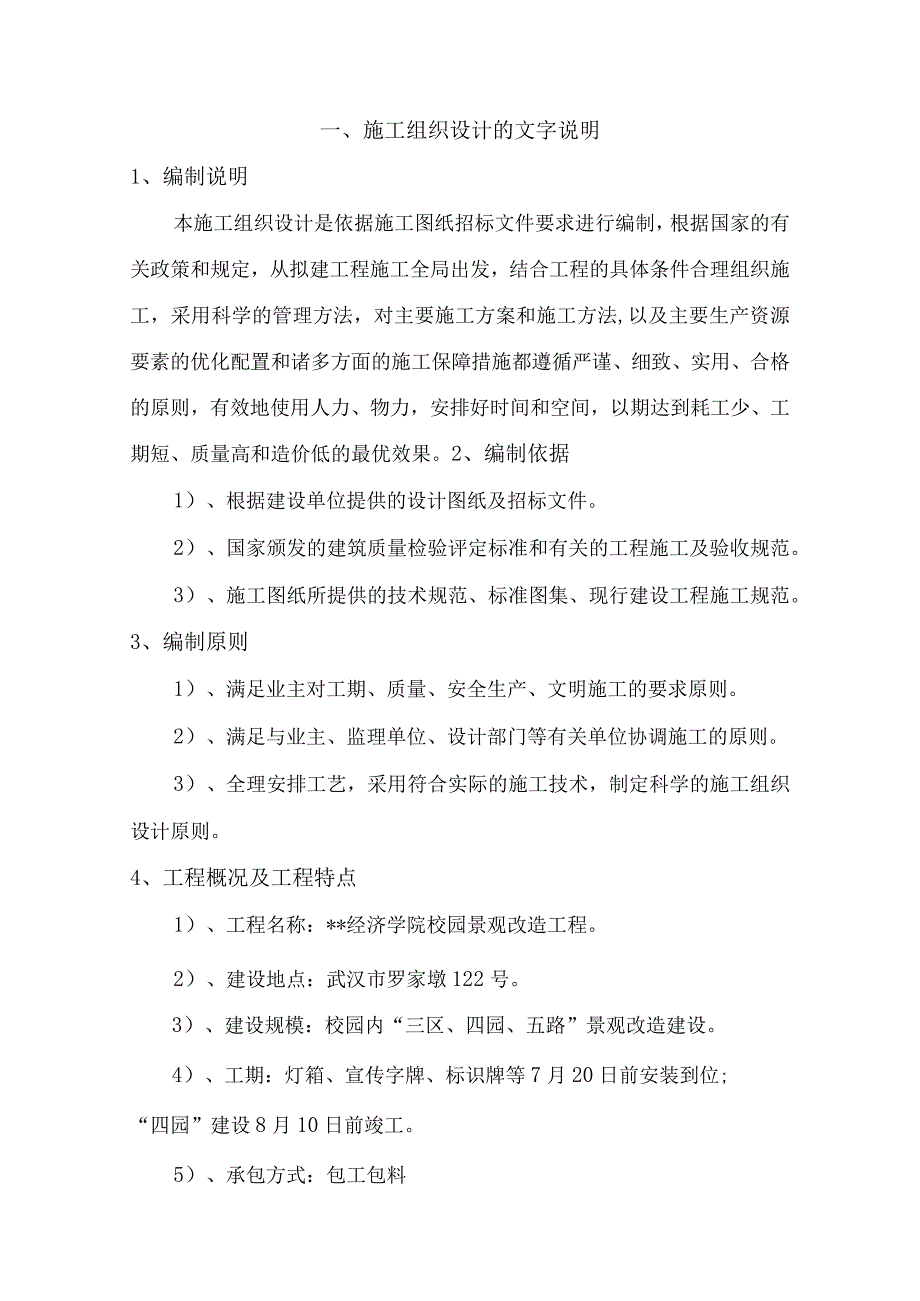 一、施工组织设计的文字说明

1、编制说明

本施工组织设计是依据施工图纸招标文件要求进行编制，根据国家的有关政策和规定，从拟建工程施工全局出发，结合工程的具体条件合理组织施工，采用科学的管理方法，对主要施工方案和施工方法,以及主要生产资源要素的优化配置和诸多方面的施工保障措施都遵循严谨、细致、实用、合格的原则，有效地使用人力、物力，安排好时间和空间，以期达到耗工少、工期短、质量高和造价低的最优效果。2、编制依据

1）、根据建设单位提供的设计图纸及招标文件。

2）、国家颁发的建筑质量检验评定标准和有关的工程施工及验收规范。

3）、施工图纸所提供的技术规范、标准图集、现行建设工程施工规范。

3、编制原则

1）、满足业主对工期、质量、安全生产、文明施工的要求原则。

2）、满足与业主、监理单位、设计部门等有关单位协调施工的原则。

3）、全理安排工艺，采用符合实际的施工技术，制定科学的施工组织设计原则。

4、工程概况及工程特点

1）、工程名称：**经济学院校园景观改造工程。

2）、建设地点：武汉市罗家墩122号。

3）、建设规模：校园内“三区、四园、五路”景观改造建设。

4）、工期：灯箱、宣传字牌、标识牌等7月20日前安装到位;“四园”建设8月10日前竣工。

5）、承包方式：包工包料